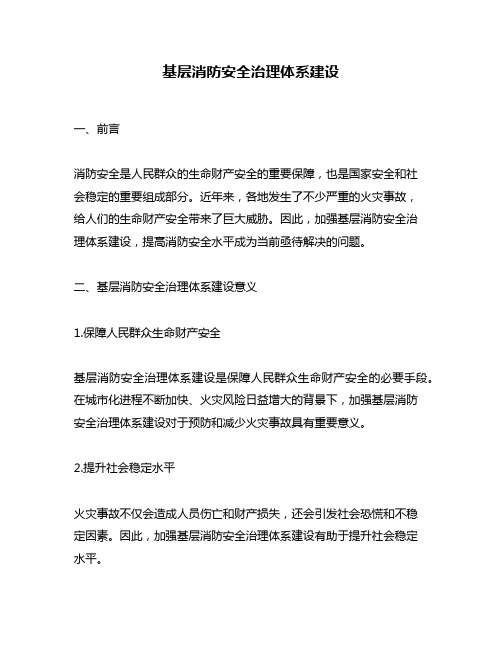 基层消防安全治理体系建设

一、前言

消防安全是人民群众的生命财产安全的重要保障，也是国家安全和社会稳定的重要组成部分。近年来，各地发生了不少严重的火灾事故，给人们的生命财产安全带来了巨大威胁。因此，加强基层消防安全治理体系建设，提高消防安全水平成为当前亟待解决的问题。

二、基层消防安全治理体系建设意义

1.保障人民群众生命财产安全

基层消防安全治理体系建设是保障人民群众生命财产安全的必要手段。在城市化进程不断加快、火灾风险日益增大的背景下，加强基层消防安全治理体系建设对于预防和减少火灾事故具有重要意义。

2.提升社会稳定水平

火灾事故不仅会造成人员伤亡和财产损失，还会引发社会恐慌和不稳定因素。因此，加强基层消防安全治理体系建设有助于提升社会稳定水平。